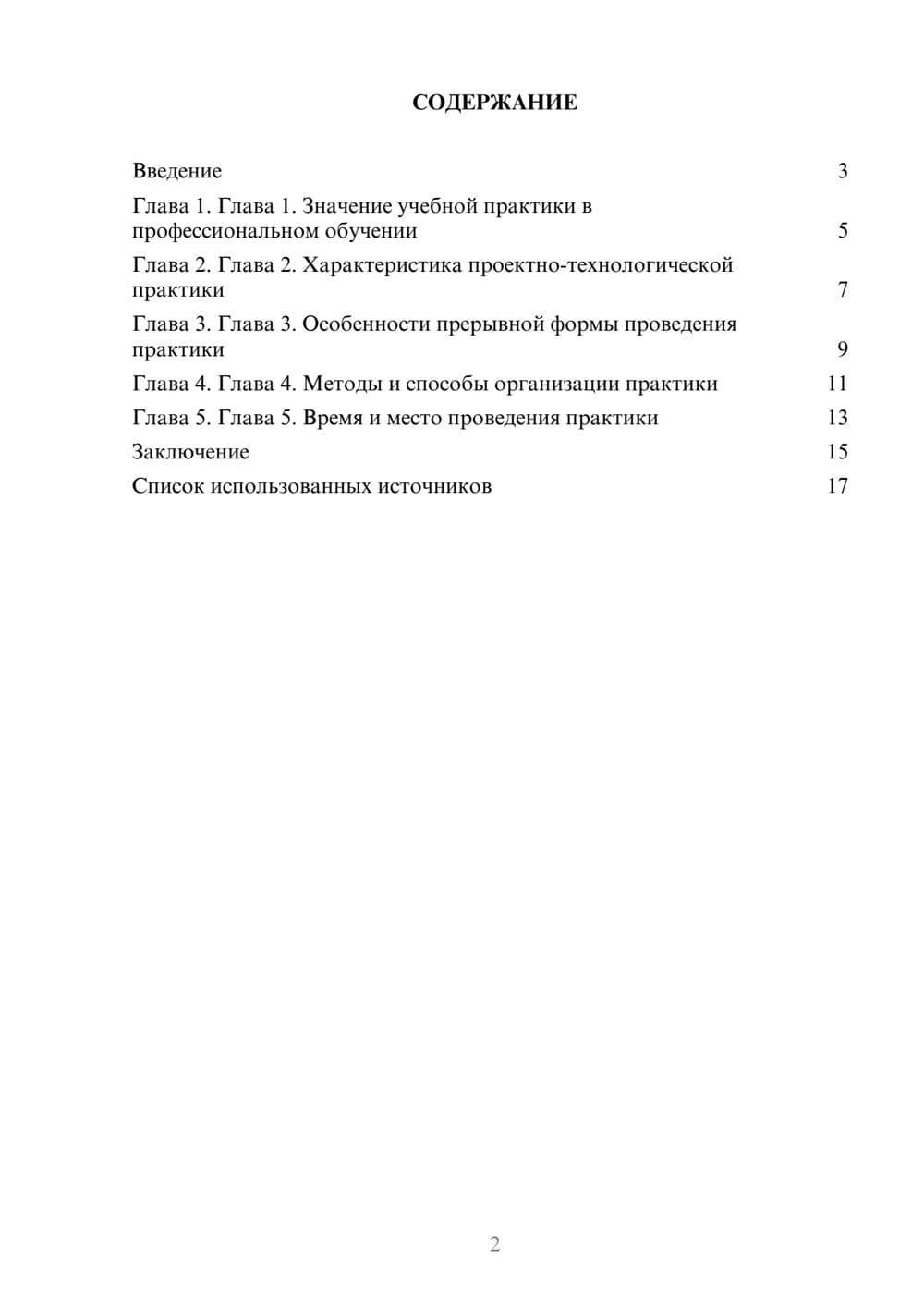 СОДЕРЖАНИЕ

Введение 3

Глава 1. Глава 1. Значение учебной практики в профессиональном обучении 5

Глава 2. Глава 2. Характеристика проектно-технологической практики 7

Глава 3. Глава 3. Особенности прерывной формы проведения практики 9

Глава 4. Глава 4. Методы и способы организации практики 11

Глава 5. Глава 5. Время и место проведения практики 13

Заключение 15

Список использованных источников 17

2